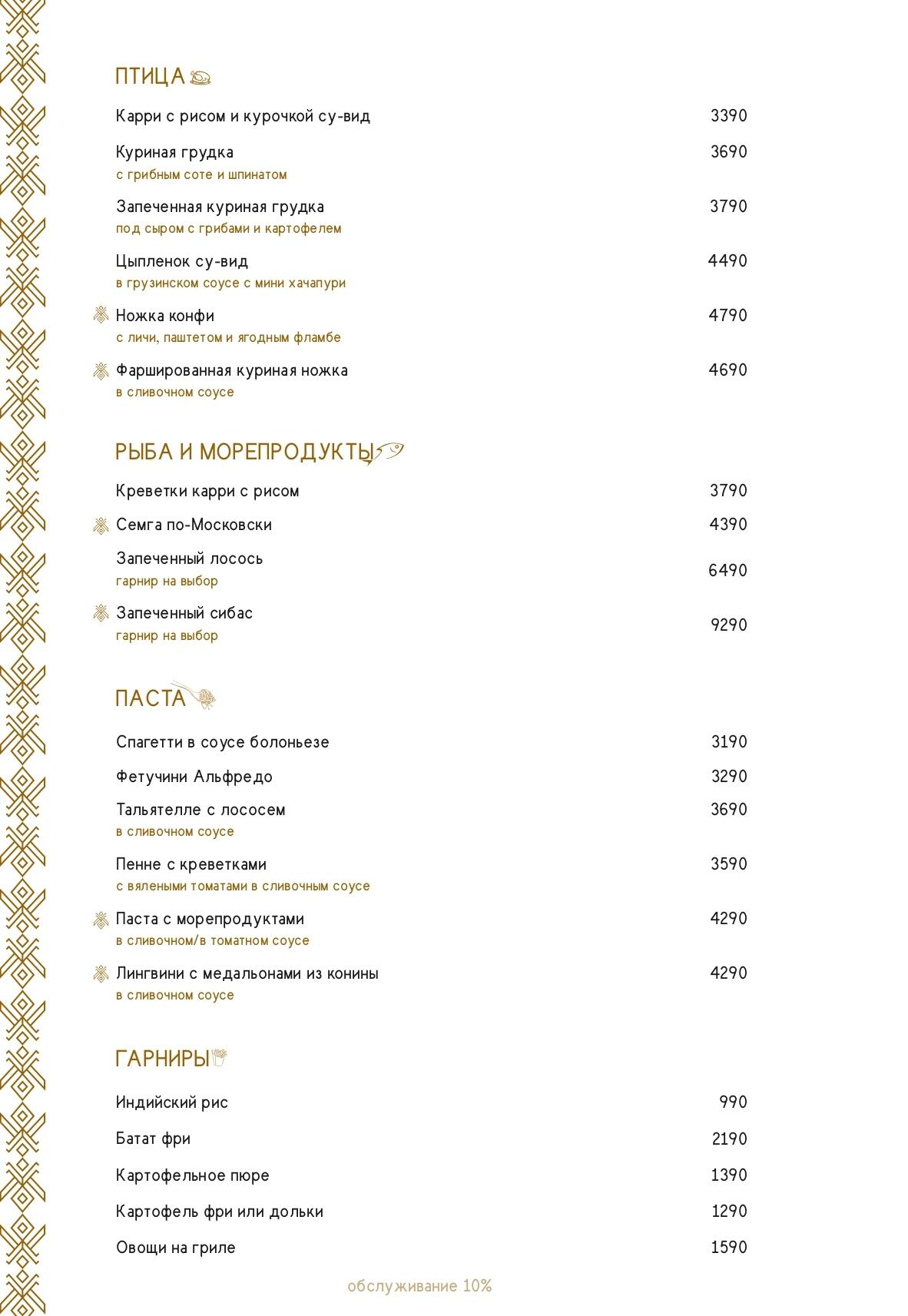 ПТИЦА

Карри с рисом и курочкой су-вид 3390

Куриная грудка 3690
с грибным соте и шпинатом

Запеченная куриная грудка 3790
под сыром с грибами и картофелем

Цыпленок су-вид 4490
в грузинском соусе с мини хачапури

Ножка конфи 4790
с личи, паштетом и ягодным фламбе

Фаршированная куриная ножка 4690
в сливочном соусе

РЫБА И МОРЕПРОДУКТЫ

Креветки карри с рисом 3790

Семга по-Московски 4390

Запеченный лосось 6490
гарнир на выбор

Запеченный сибас 9290
гарнир на выбор

ПАСТА

Спагетти в соусе болоньезе 3190

Фетучини Альфредо 3290

Тальятелле с лососем 3690
в сливочном соусе

Пенне с креветками 3590
с вялеными томатами в сливочным соусе

Паста с морепродуктами 4290
в сливочном/в томатном соусе

Лингвини с медальонами из конины 4290
в сливочном соусе

ГАРНИРЫ

Индийский рис 990

Батат фри 2190

Картофельное пюре 1390

Картофель фри или дольки 1290

Овощи на гриле 1590

обслуживание 10%